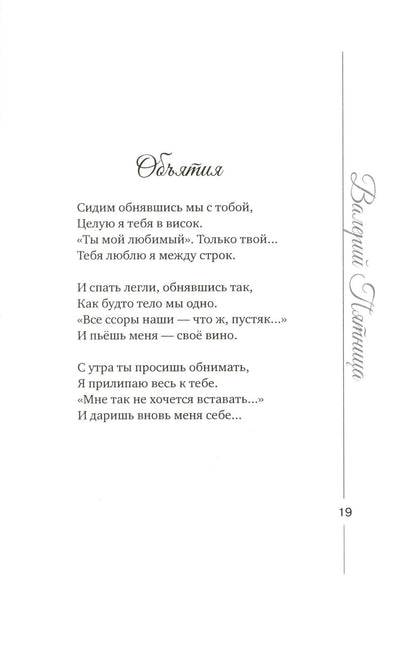 Объятия

Сидим обнявшись мы с тобой,
Целую я тебя в висок.
«Ты мой любимый». Только твой...
Тебя люблю я между строк.

И спать легли, обнявшись так,
Как будто тело мы одно.
«Все ссоры наши — что ж, пустяк...»
И пьёшь меня — своё вино.

С утра ты просишь обнимать,
Я прилипаю весь к тебе.
«Мне так не хочется вставать...»
И даришь вновь меня себе...

Валерий Пятница

19